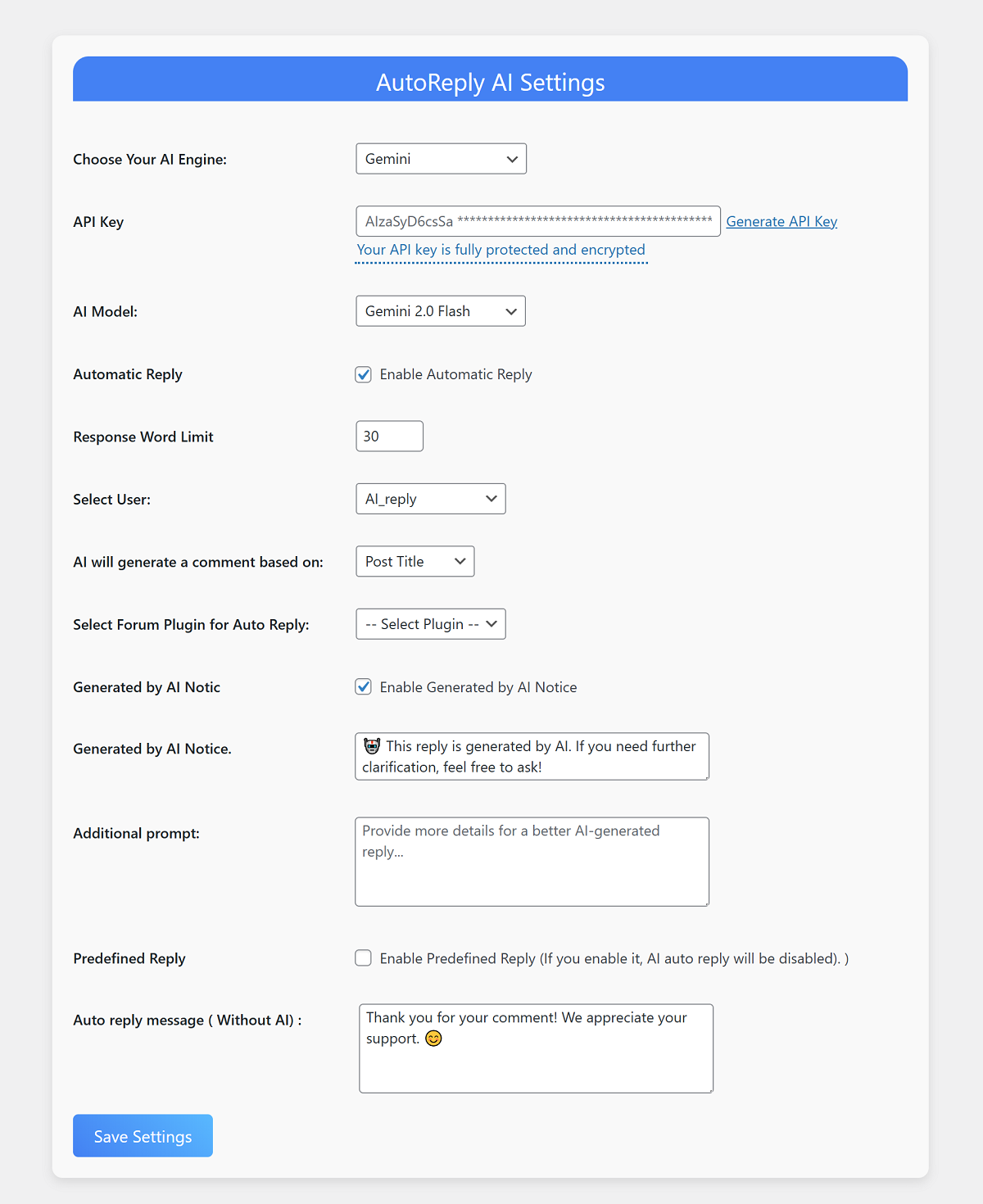 AutoReply AI Settings

Choose Your AI Engine: Gemini

API Key AIzaSyD6csSa ****************************************** Generate API Key

Your API key is fully protected and encrypted

AI Model: Gemini 2.0 Flash

Automatic Reply Enable Automatic Reply

Response Word Limit 30

Select User: AI_reply

AI will generate a comment based on: Post Title

Select Forum Plugin for Auto Reply: -- Select Plugin --

Generated by AI Notic Enable Generated by AI Notice

Generated by AI Notice. 🤖 This reply is generated by AI. If you need further clarification, feel free to ask!

Additional prompt: Provide more details for a better AI-generated reply...

Predefined Reply Enable Predefined Reply (If you enable it, AI auto reply will be disabled). )

Auto reply message ( Without AI) : Thank you for your comment! We appreciate your support. 😊

Save Settings